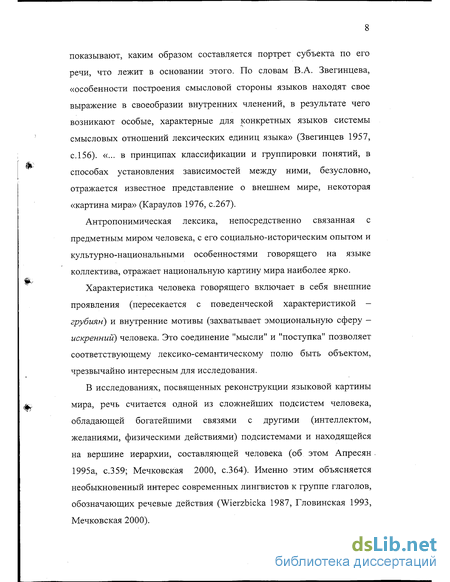 8

показывают, каким образом составляется портрет субъекта по его речи, что лежит в основании этого. По словам В.А. Звегинцева, «особенности построения смысловой стороны языков находят свое выражение в своеобразии внутренних членений, в результате чего возникают особые, характерные для конкретных языков системы смысловых отношений лексических единиц языка» (Звегинцев 1957, с.156). «... в принципах классификации и группировки понятий, в способах установления зависимостей между ними, безусловно, отражается известное представление о внешнем мире, некоторая «картина мира» (Караулов 1976, с.267).

Антропонимическая лексика, непосредственно связанная с предметным миром человека, с его социально-историческим опытом и культурно-национальными особенностями говорящего на языке коллектива, отражает национальную картину мира наиболее ярко.

Характеристика человека говорящего включает в себя внешние проявления (пересекается с поведенческой характеристикой – грубиян) и внутренние мотивы (захватывает эмоциональную сферу – искренний) человека. Это соединение "мысли" и "поступка" позволяет соответствующему лексико-семантическому полю быть объектом, чрезвычайно интересным для исследования.

В исследованиях, посвященных реконструкции языковой картины мира, речь считается одной из сложнейших подсистем человека, обладающей богатейшими связями с другими (интеллектом, желаниями, физическими действиями) подсистемами и находящейся на вершине иерархии, составляющей человека (об этом Апресян 1995а, с.359; Мечковская 2000, с.364). Именно этим объясняется необыкновенный интерес современных лингвистов к группе глаголов, обозначающих речевые действия (Wierzbicka 1987, Гловинская 1993, Мечковская 2000).

dsLib.net
библиотека диссертаций